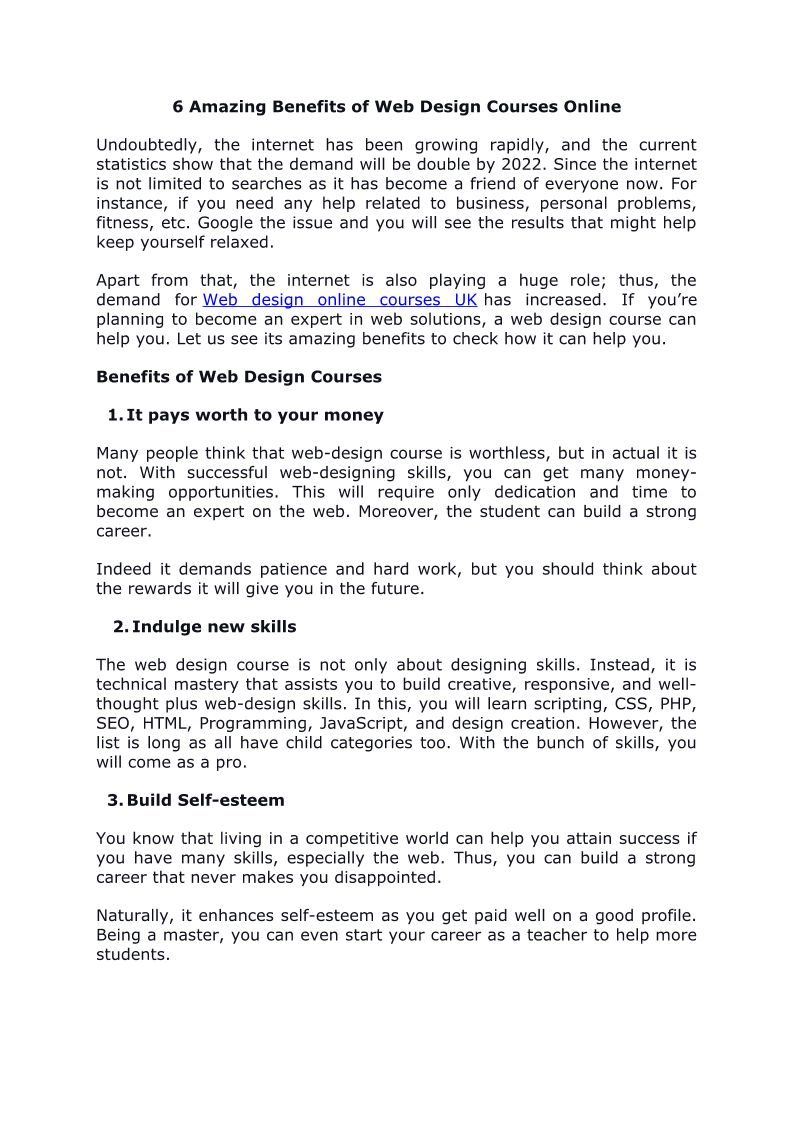 6 Amazing Benefits of Web Design Courses Online

Undoubtedly, the internet has been growing rapidly, and the current statistics show that the demand will be double by 2022. Since the internet is not limited to searches as it has become a friend of everyone now. For instance, if you need any help related to business, personal problems, fitness, etc. Google the issue and you will see the results that might help keep yourself relaxed.

Apart from that, the internet is also playing a huge role; thus, the demand for Web design online courses UK has increased. If you're planning to become an expert in web solutions, a web design course can help you. Let us see its amazing benefits to check how it can help you.

Benefits of Web Design Courses

1. It pays worth to your money

Many people think that web-design course is worthless, but in actual it is not. With successful web-designing skills, you can get many money-making opportunities. This will require only dedication and time to become an expert on the web. Moreover, the student can build a strong career.

Indeed it demands patience and hard work, but you should think about the rewards it will give you in the future.

2. Indulge new skills

The web design course is not only about designing skills. Instead, it is technical mastery that assists you to build creative, responsive, and well-thought plus web-design skills. In this, you will learn scripting, CSS, PHP, SEO, HTML, Programming, JavaScript, and design creation. However, the list is long as all have child categories too. With the bunch of skills, you will come as a pro.

3. Build Self-esteem

You know that living in a competitive world can help you attain success if you have many skills, especially the web. Thus, you can build a strong career that never makes you disappointed.

Naturally, it enhances self-esteem as you get paid well on a good profile. Being a master, you can even start your career as a teacher to help more students.